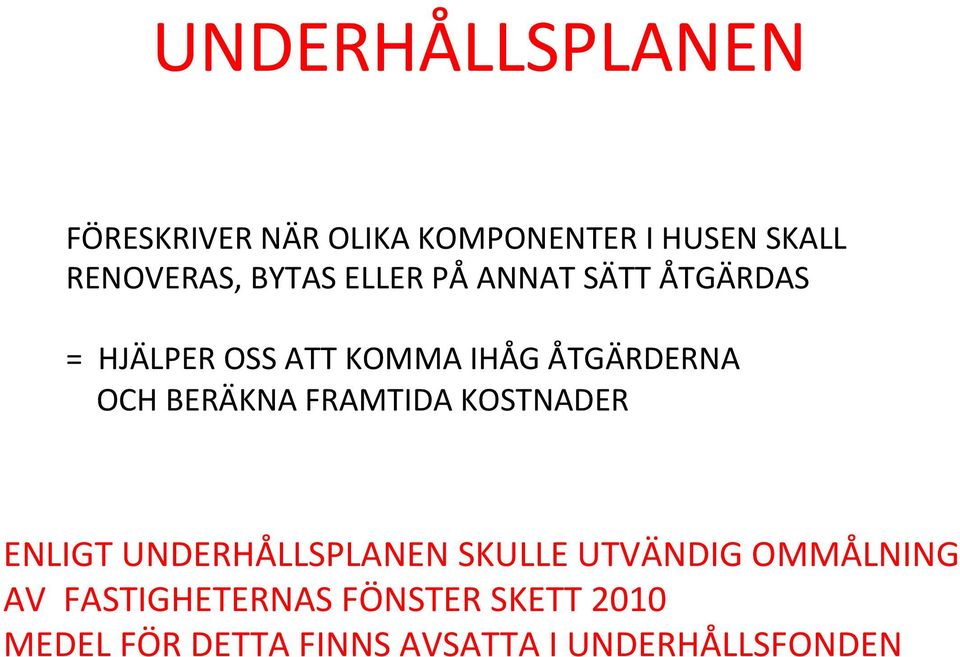 UNDERHÅLLSPLANEN

FÖRESKRIVER NÄR OLIKA KOMPONENTER I HUSEN SKALL RENOVERAS, BYTAS ELLER PÅ ANNAT SÄTT ÅTGÄRDAS

= HJÄLPER OSS ATT KOMMA IHÅG ÅTGÄRDERNA OCH BERÄKNA FRAMTIDA KOSTNADER

ENLIGT UNDERHÅLLSPLANEN SKULLE UTVÄNDIG OMMÅLNING AV FASTIGHETERNAS FÖNSTER SKETT 2010
MEDEL FÖR DETTA FINNS AVSATTA I UNDERHÅLLSFONDEN